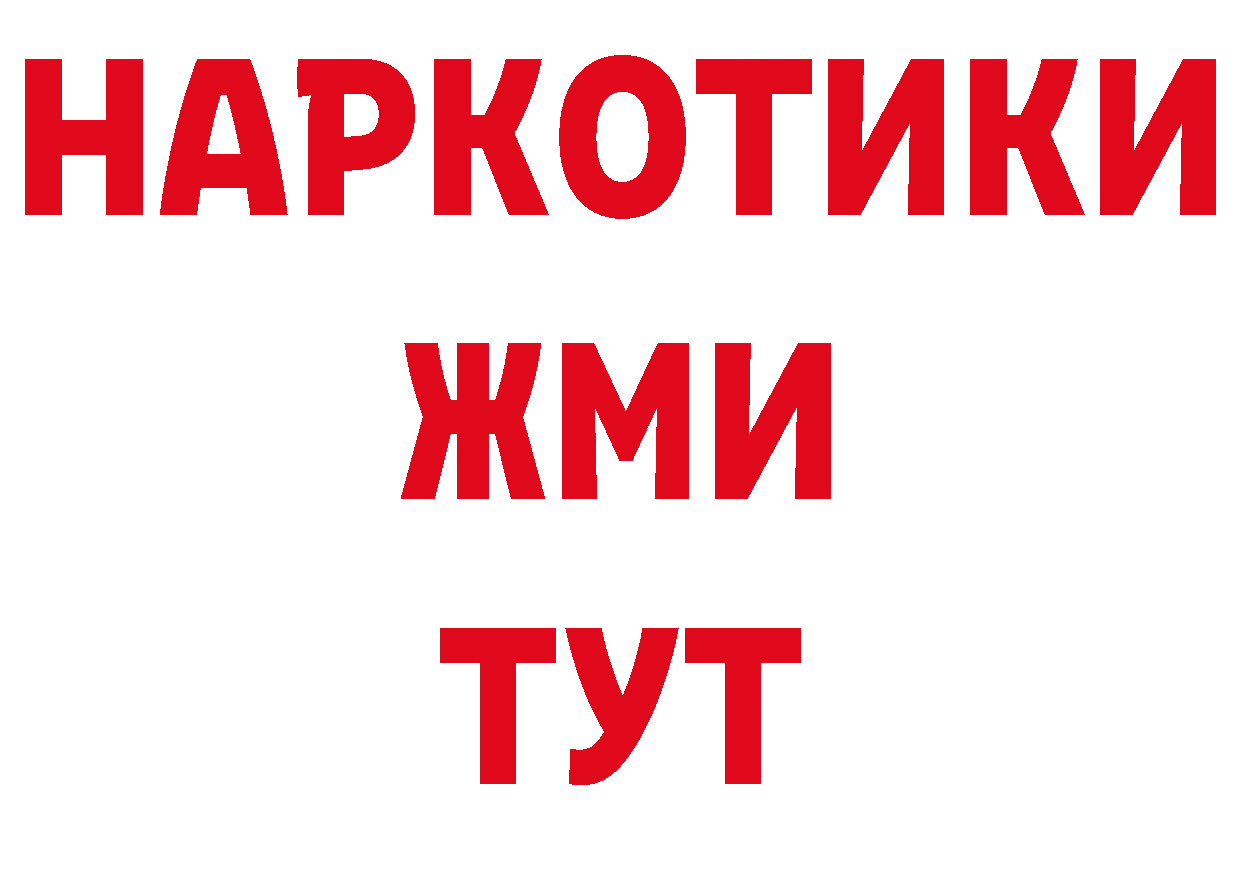 НАРКОТИКИ
ЖМИ
ТУТ